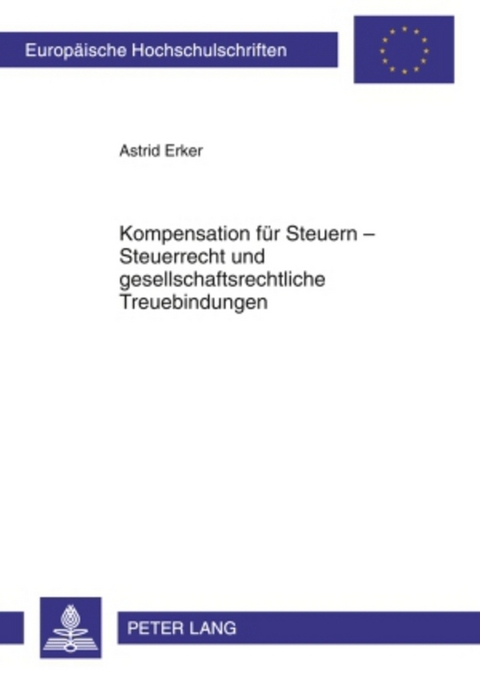 Europäische Hochschulschriften

Astrid Erker

Kompensation für Steuern – Steuerrecht und gesellschaftsrechtliche Treuebindungen

PETER LANG